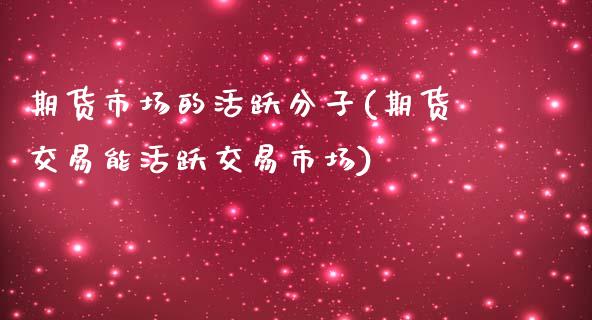 期货市场的活跃分子(期货交易能活跃交易市场)